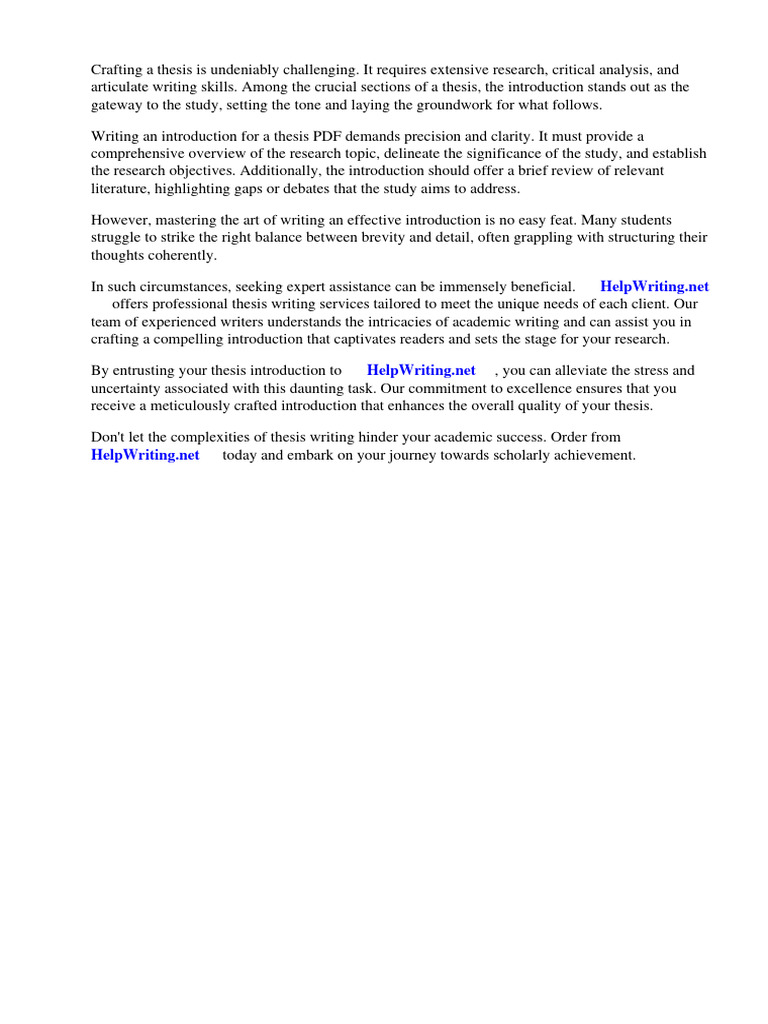 Crafting a thesis is undeniably challenging. It requires extensive research, critical analysis, and articulate writing skills. Among the crucial sections of a thesis, the introduction stands out as the gateway to the study, setting the tone and laying the groundwork for what follows.

Writing an introduction for a thesis PDF demands precision and clarity. It must provide a comprehensive overview of the research topic, delineate the significance of the study, and establish the research objectives. Additionally, the introduction should offer a brief review of relevant literature, highlighting gaps or debates that the study aims to address.

However, mastering the art of writing an effective introduction is no easy feat. Many students struggle to strike the right balance between brevity and detail, often grappling with structuring their thoughts coherently.

In such circumstances, seeking expert assistance can be immensely beneficial. HelpWriting.net offers professional thesis writing services tailored to meet the unique needs of each client. Our team of experienced writers understands the intricacies of academic writing and can assist you in crafting a compelling introduction that captivates readers and sets the stage for your research.

By entrusting your thesis introduction to HelpWriting.net , you can alleviate the stress and uncertainty associated with this daunting task. Our commitment to excellence ensures that you receive a meticulously crafted introduction that enhances the overall quality of your thesis.

Don't let the complexities of thesis writing hinder your academic success. Order from HelpWriting.net today and embark on your journey towards scholarly achievement.